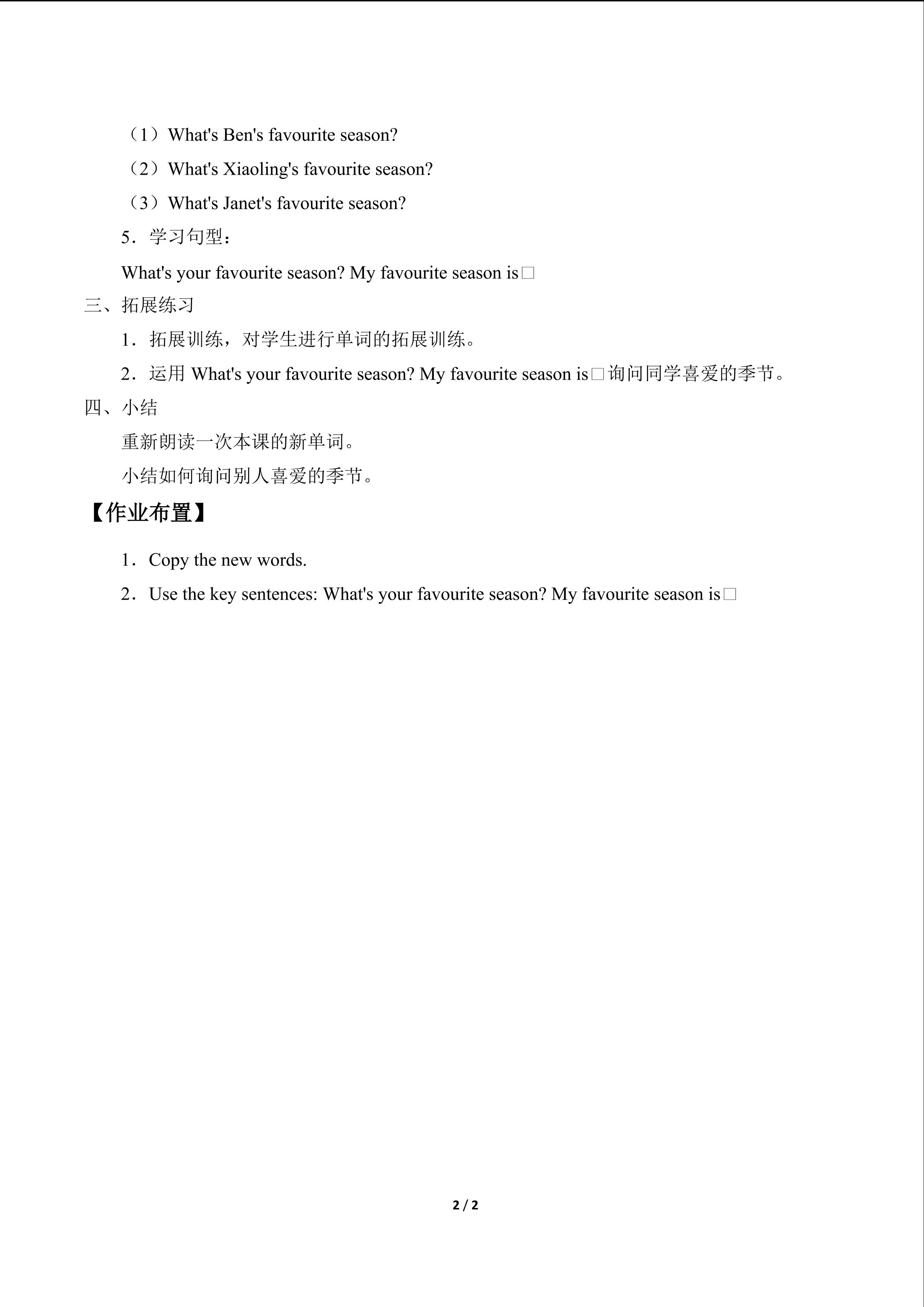 （1）What's Ben's favourite season?

（2）What's Xiaoling's favourite season?

（3）What's Janet's favourite season?

5．学习句型：

What's your favourite season? My favourite season is□

三、拓展练习

1．拓展训练，对学生进行单词的拓展训练。

2．运用What's your favourite season? My favourite season is□询问同学喜爱的季节。

四、小结

重新朗读一次本课的新单词。

小结如何询问别人喜爱的季节。

【作业布置】

1．Copy the new words.

2．Use the key sentences: What's your favourite season? My favourite season is□

2 / 2